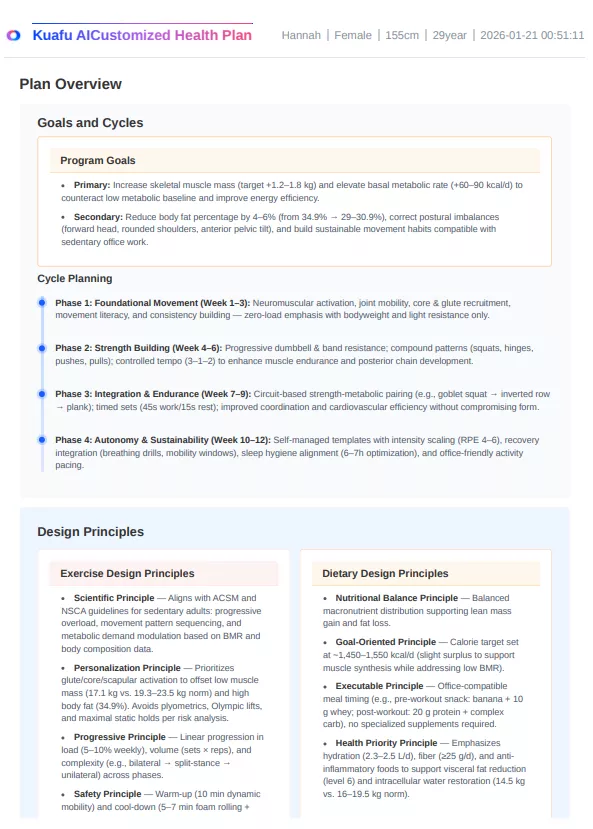 Kuafu AICustomized Health Plan

Hannah | Female | 155cm | 29year | 2026-01-21 00:51:11

Plan Overview

Goals and Cycles

Program Goals

• Primary: Increase skeletal muscle mass (target +1.2–1.8 kg) and elevate basal metabolic rate (+60–90 kcal/d) to counteract low metabolic baseline and improve energy efficiency.

• Secondary: Reduce body fat percentage by 4–6% (from 34.9% → 29–30.9%), correct postural imbalances (forward head, rounded shoulders, anterior pelvic tilt), and build sustainable movement habits compatible with sedentary office work.

Cycle Planning

Phase 1: Foundational Movement (Week 1–3): Neuromuscular activation, joint mobility, core & glute recruitment, movement literacy, and consistency building — zero-load emphasis with bodyweight and light resistance only.

Phase 2: Strength Building (Week 4–6): Progressive dumbbell & band resistance; compound patterns (squats, hinges, pushes, pulls); controlled tempo (3–1–2) to enhance muscle endurance and posterior chain development.

Phase 3: Integration & Endurance (Week 7–9): Circuit-based strength-metabolic pairing (e.g., goblet squat → inverted row → plank); timed sets (45s work/15s rest); improved coordination and cardiovascular efficiency without compromising form.

Phase 4: Autonomy & Sustainability (Week 10–12): Self-managed templates with intensity scaling (RPE 4–6), recovery integration (breathing drills, mobility windows), sleep hygiene alignment (6–7h optimization), and office-friendly activity pacing.

Design Principles

Exercise Design Principles

• Scientific Principle — Aligns with ACSM and NSCA guidelines for sedentary adults: progressive overload, movement pattern sequencing, and metabolic demand modulation based on BMR and body composition data.

• Personalization Principle — Prioritizes glute/core/scapular activation to offset low muscle mass (17.1 kg vs. 19.3–23.5 kg norm) and high body fat (34.9%). Avoids plyometrics, Olympic lifts, and maximal static holds per risk analysis.

• Progressive Principle — Linear progression in load (5–10% weekly), volume (sets × reps), and complexity (e.g., bilateral → split-stance → unilateral) across phases.

• Safety Principle — Warm-up (10 min dynamic mobility) and cool-down (5–7 min foam rolling +

Dietary Design Principles

• Nutritional Balance Principle — Balanced macronutrient distribution supporting lean mass gain and fat loss.

• Goal-Oriented Principle — Calorie target set at ~1,450–1,550 kcal/d (slight surplus to support muscle synthesis while addressing low BMR).

• Executable Principle — Office-compatible meal timing (e.g., pre-workout snack: banana + 10 g whey; post-workout: 20 g protein + complex carb), no specialized supplements required.

• Health Priority Principle — Emphasizes hydration (2.3–2.5 L/d), fiber (≥25 g/d), and anti-inflammatory foods to support visceral fat reduction (level 6) and intracellular water restoration (14.5 kg vs. 16–19.5 kg norm).